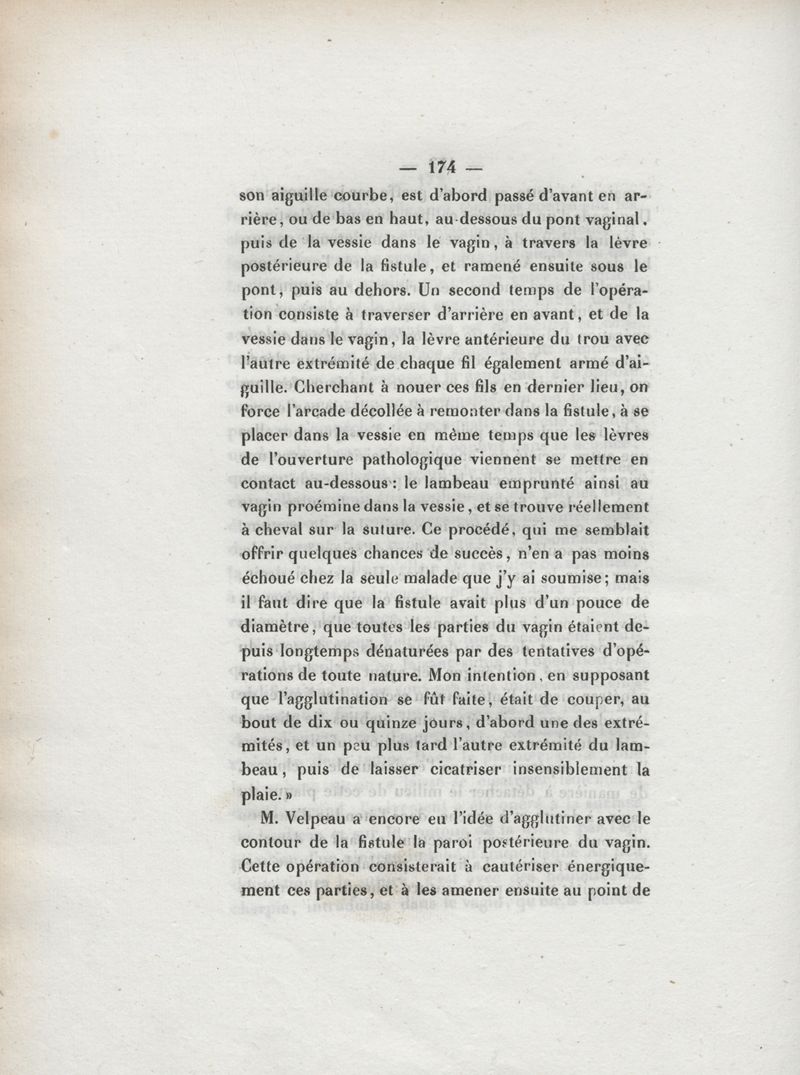 — 174 —

son aiguille courbe, est d'abord passé d'avant en arrière, ou de bas en haut, au-dessous du pont vaginal, puis de la vessie dans le vagin, à travers la lèvre postérieure de la fistule, et ramené ensuite sous le pont, puis au dehors. Un second temps de l'opération consiste à traverser d'arrière en avant, et de la vessie dans le vagin, la lèvre antérieure du trou avec l'autre extrémité de chaque fil également armé d'aiguille. Cherchant à nouer ces fils en dernier lieu, on force l'arcade décollée à remonter dans la fistule, à se placer dans la vessie en même temps que les lèvres de l'ouverture pathologique viennent se mettre en contact au-dessous : le lambeau emprunté ainsi au vagin proémine dans la vessie, et se trouve réellement à cheval sur la suture. Ce procédé, qui me semblait offrir quelques chances de succès, n'en a pas moins échoué chez la seule malade que j'y ai soumise; mais il faut dire que la fistule avait plus d'un pouce de diamètre, que toutes les parties du vagin étaient depuis longtemps dénaturées par des tentatives d'opérations de toute nature. Mon intention, en supposant que l'agglutination se fût faite, était de couper, au bout de dix ou quinze jours, d'abord une des extrémités, et un peu plus tard l'autre extrémité du lambeau, puis de laisser cicatriser insensiblement la plaie. »

M. Velpeau a encore eu l'idée d'agglutiner avec le contour de la fistule la paroi postérieure du vagin. Cette opération consisterait à cautériser énergiquement ces parties, et à les amener ensuite au point de